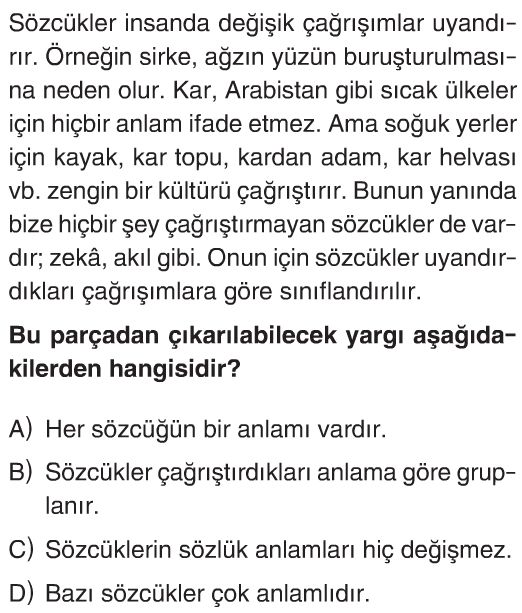 Sözcükler insanda değişik çağrışımlar uyandırır. Örneğin sirke, ağzın yüzün buruşturulmasına neden olur. Kar, Arabistan gibi sıcak ülkeler için hiçbir anlam ifade etmez. Ama soğuk yerler için kayak, kar topu, kardan adam, kar helvası vb. zengin bir kültürü çağrıştırır. Bunun yanında bize hiçbir şey çağrıştırmayan sözcükler de vardır; zekâ, akıl gibi. Onun için sözcükler uyandırdıkları çağrışımlara göre sınıflandırılır.

**Bu parçadan çıkarılabilecek yargı aşağıdakilerden hangisidir?**

A) Her sözcüğün bir anlamı vardır.

B) Sözcükler çağrıştırdıkları anlama göre gruplanır.

C) Sözcüklerin sözlük anlamları hiç değişmez.

D) Bazı sözcükler çok anlamlıdır.